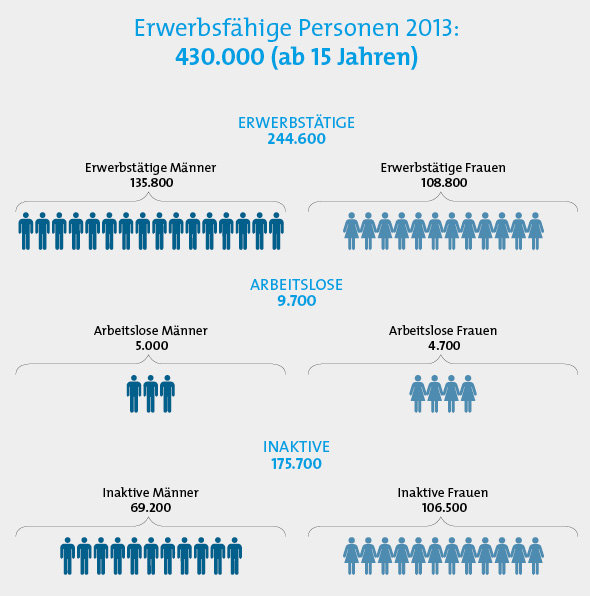 Erwerbsfähige Personen 2013:
430.000 (ab 15 Jahren)

ERWERBSTÄTIGE
244.600

Erwerbstätige Männer
135.800

Erwerbstätige Frauen
108.800

ARBEITSLOSE
9.700

Arbeitslose Männer
5.000

Arbeitslose Frauen
4.700

INAKTIVE
175.700

Inaktive Männer
69.200

Inaktive Frauen
106.500